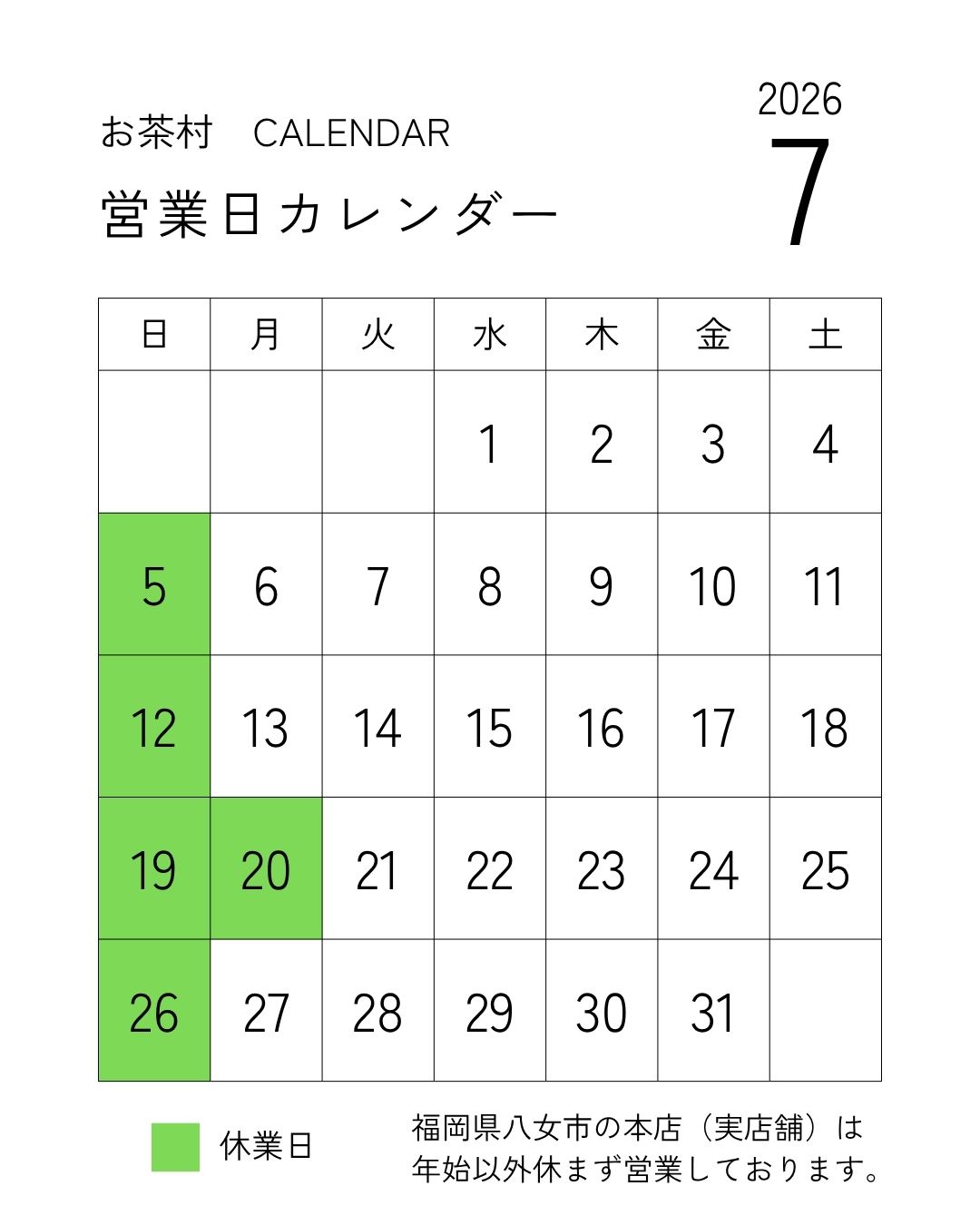 お茶村　CALENDAR

営業日カレンダー

2026
7

| 日 | 月 | 火 | 水 | 木 | 金 | 土 |
|---|---|---|---|---|---|---|
|  |  |  | 1 | 2 | 3 | 4 |
| 5 | 6 | 7 | 8 | 9 | 10 | 11 |
| 12 | 13 | 14 | 15 | 16 | 17 | 18 |
| 19 | 20 | 21 | 22 | 23 | 24 | 25 |
| 26 | 27 | 28 | 29 | 30 | 31 |  |

休業日

福岡県八女市の本店（実店舗）は年始以外休まず営業しております。